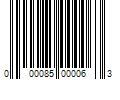 0 00085 00006 3